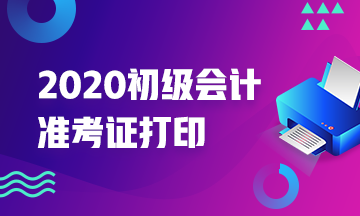 2020初级会计
准考证打印